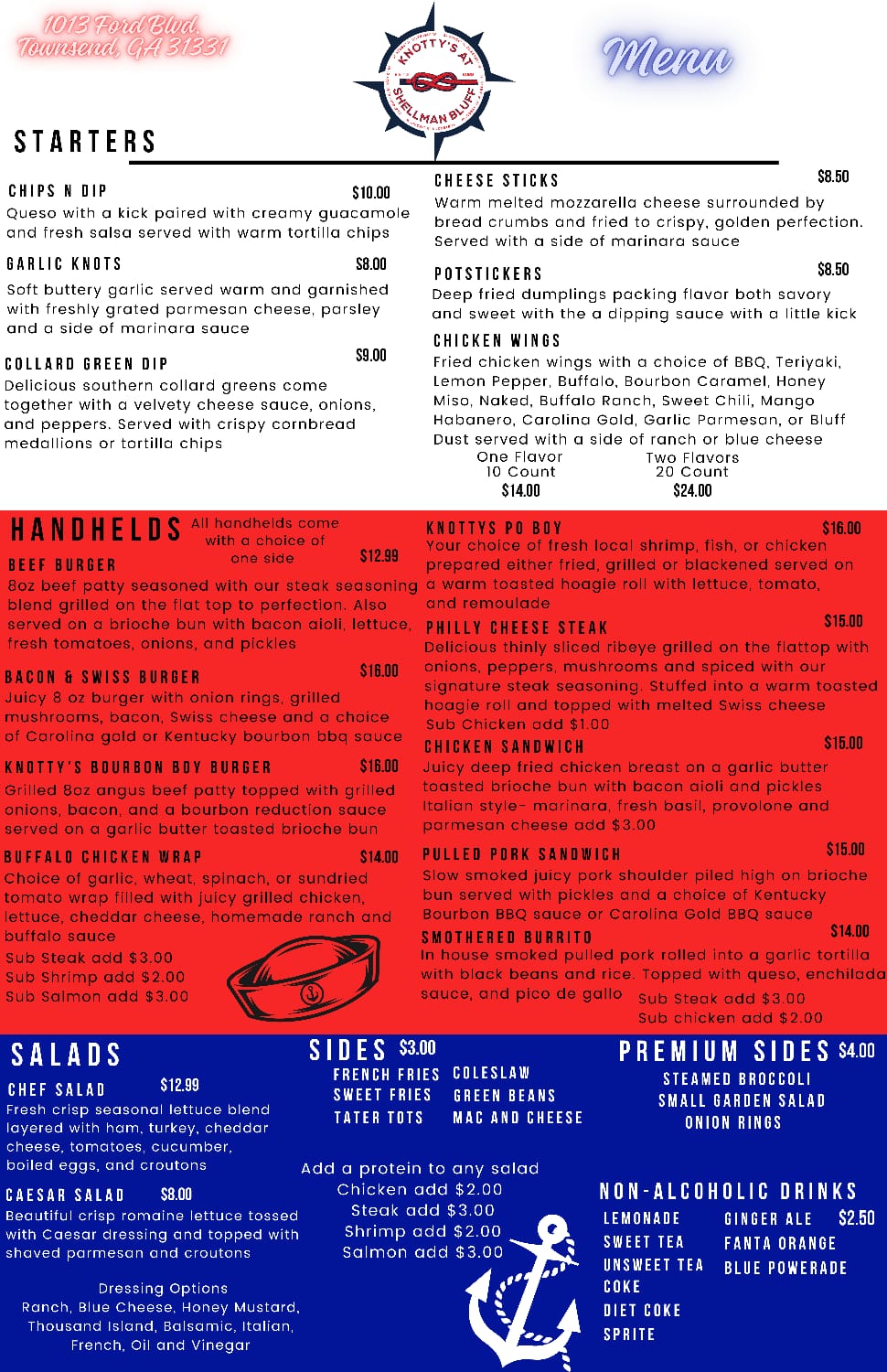 1013 Ford Blvd.
Townsend, GA 31331

KNOTTY'S AT SHELLMAN BLUFF

Menu

STARTERS

CHIPS N DIP $10.00
Queso with a kick paired with creamy guacamole and fresh salsa served with warm tortilla chips

GARLIC KNOTS $8.00
Soft buttery garlic served warm and garnished with freshly grated parmesan cheese, parsley and a side of marinara sauce

COLLARD GREEN DIP $9.00
Delicious southern collard greens come together with a velvety cheese sauce, onions, and peppers. Served with crispy cornbread medallions or tortilla chips

CHEESE STICKS $8.50
Warm melted mozzarella cheese surrounded by bread crumbs and fried to crispy, golden perfection. Served with a side of marinara sauce

POTSTICKERS $8.50
Deep fried dumplings packing flavor both savory and sweet with the a dipping sauce with a little kick

CHICKEN WINGS
Fried chicken wings with a choice of BBQ, Teriyaki, Lemon Pepper, Buffalo, Bourbon Caramel, Honey Miso, Naked, Buffalo Ranch, Sweet Chili, Mango Habanero, Carolina Gold, Garlic Parmesan, or Bluff Dust served with a side of ranch or blue cheese
One Flavor
10 Count
$14.00
Two Flavors
20 Count
$24.00

HANDHELDS All handhelds come with a choice of one side

BEEF BURGER $12.99
8oz beef patty seasoned with our steak seasoning blend grilled on the flat top to perfection. Also served on a brioche bun with bacon aioli, lettuce, fresh tomatoes, onions, and pickles

BACON & SWISS BURGER $16.00
Juicy 8 oz burger with onion rings, grilled mushrooms, bacon, Swiss cheese and a choice of Carolina gold or Kentucky bourbon bbq sauce

KNOTTY'S BOURBON BOY BURGER $16.00
Grilled 8oz angus beef patty topped with grilled onions, bacon, and a bourbon reduction sauce served on a garlic butter toasted brioche bun

BUFFALO CHICKEN WRAP $14.00
Choice of garlic, wheat, spinach, or sundried tomato wrap filled with juicy grilled chicken, lettuce, cheddar cheese, homemade ranch and buffalo sauce
Sub Steak add $3.00
Sub Shrimp add $2.00
Sub Salmon add $3.00

KNOTTYS PO BOY $16.00
Your choice of fresh local shrimp, fish, or chicken prepared either fried, grilled or blackened served on a warm toasted hoagie roll with lettuce, tomato, and remoulade

PHILLY CHEESE STEAK $15.00
Delicious thinly sliced ribeye grilled on the flattop with onions, peppers, mushrooms and spiced with our signature steak seasoning. Stuffed into a warm toasted hoagie roll and topped with melted Swiss cheese
Sub Chicken add $1.00

CHICKEN SANDWICH $15.00
Juicy deep fried chicken breast on a garlic butter toasted brioche bun with bacon aioli and pickles
Italian style- marinara, fresh basil, provolone and parmesan cheese add $3.00

PULLED PORK SANDWICH $15.00
Slow smoked juicy pork shoulder piled high on brioche bun served with pickles and a choice of Kentucky Bourbon BBQ sauce or Carolina Gold BBQ sauce

SMOTHERED BURRITO $14.00
In house smoked pulled pork rolled into a garlic tortilla with black beans and rice. Topped with queso, enchilada sauce, and pico de gallo
Sub Steak add $3.00
Sub chicken add $2.00

SALADS

CHEF SALAD $12.99
Fresh crisp seasonal lettuce blend layered with ham, turkey, cheddar cheese, tomatoes, cucumber, boiled eggs, and croutons

CAESAR SALAD $8.00
Beautiful crisp romaine lettuce tossed with Caesar dressing and topped with shaved parmesan and croutons

Dressing Options
Ranch, Blue Cheese, Honey Mustard, Thousand Island, Balsamic, Italian, French, Oil and Vinegar

SIDES $3.00
FRENCH FRIES
SWEET FRIES
TATER TOTS
COLESLAW
GREEN BEANS
MAC AND CHEESE

Add a protein to any salad
Chicken add $2.00
Steak add $3.00
Shrimp add $2.00
Salmon add $3.00

PREMIUM SIDES $4.00
STEAMED BROCCOLI
SMALL GARDEN SALAD
ONION RINGS

NON-ALCOHOLIC DRINKS $2.50
LEMONADE
SWEET TEA
UNSWEET TEA
COKE
DIET COKE
SPRITE
GINGER ALE
FANTA ORANGE
BLUE POWERADE